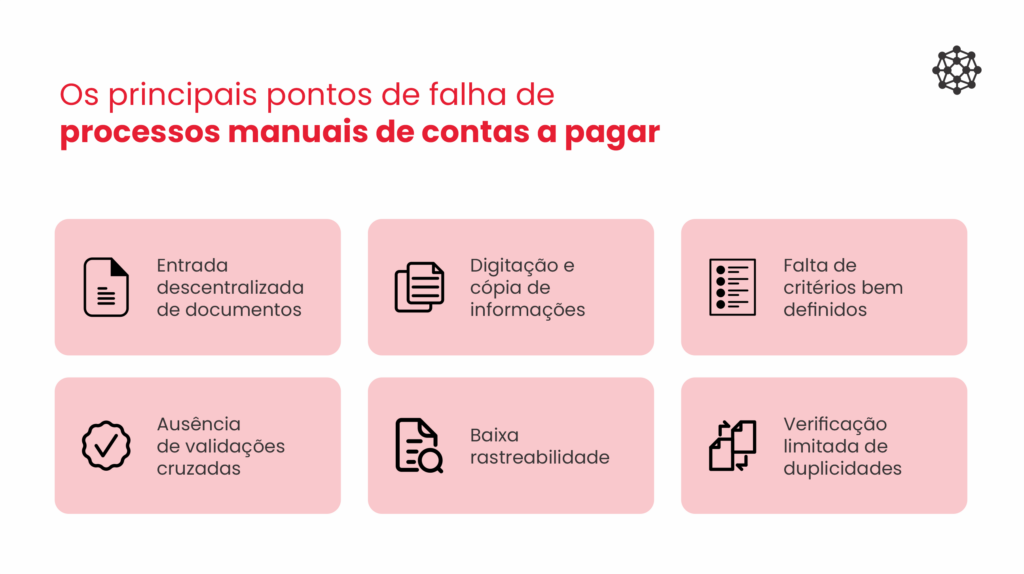 Os principais pontos de falha de
processos manuais de contas a pagar

Entrada descentralizada de documentos

Digitação e cópia de informações

Falta de critérios bem definidos

Ausência de validações cruzadas

Baixa rastreabilidade

Verificação limitada de duplicidades